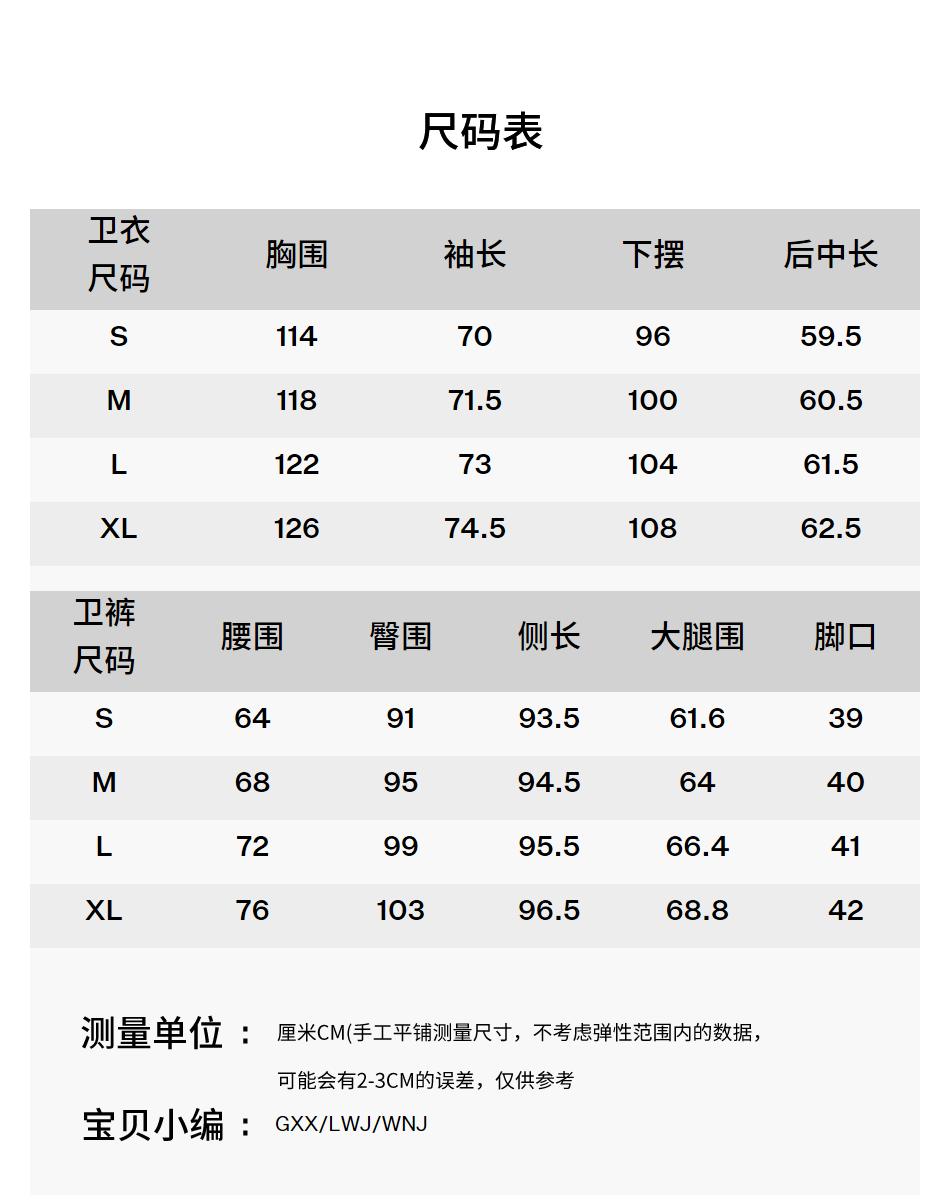 尺码表

| 卫衣尺码 | 胸围 | 袖长 | 下摆 | 后中长 |
|---|---|---|---|---|
| S | 114 | 70 | 96 | 59.5 |
| M | 118 | 71.5 | 100 | 60.5 |
| L | 122 | 73 | 104 | 61.5 |
| XL | 126 | 74.5 | 108 | 62.5 |

| 卫裤尺码 | 腰围 | 臀围 | 侧长 | 大腿围 | 脚口 |
|---|---|---|---|---|---|
| S | 64 | 91 | 93.5 | 61.6 | 39 |
| M | 68 | 95 | 94.5 | 64 | 40 |
| L | 72 | 99 | 95.5 | 66.4 | 41 |
| XL | 76 | 103 | 96.5 | 68.8 | 42 |

测量单位： 厘米CM(手工平铺测量尺寸，不考虑弹性范围内的数据，可能会有2-3CM的误差，仅供参考

宝贝小编： GXX/LWJ/WNJ